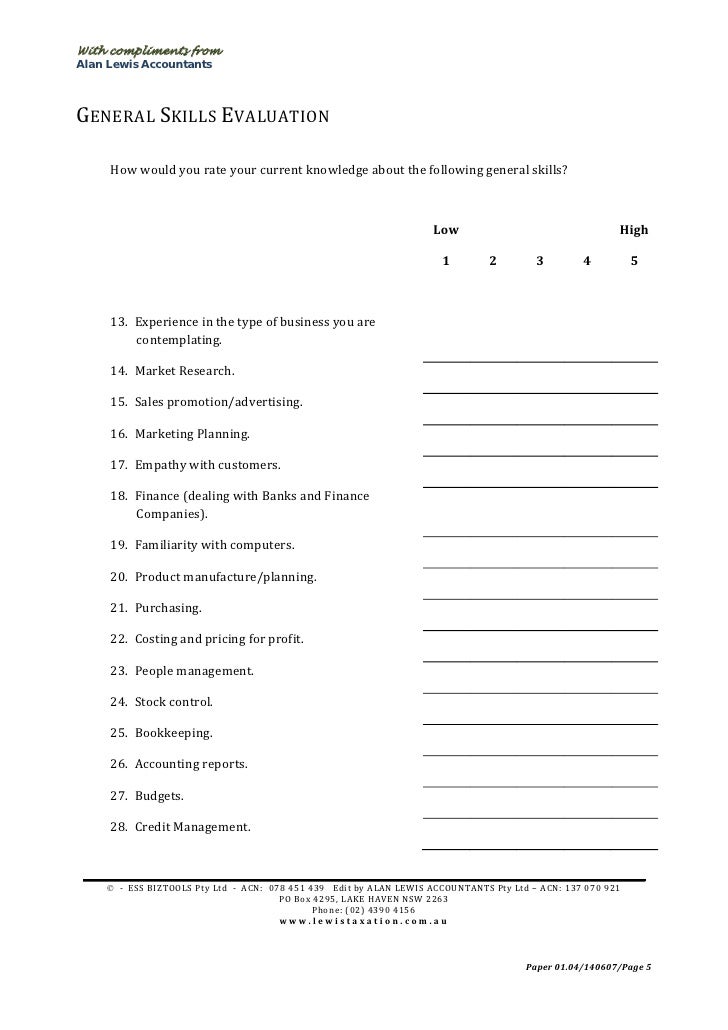 With compliments from
Alan Lewis Accountants

GENERAL SKILLS EVALUATION

How would you rate your current knowledge about the following general skills?

Low High

1 2 3 4 5

13. Experience in the type of business you are contemplating.

14. Market Research.

15. Sales promotion/advertising.

16. Marketing Planning.

17. Empathy with customers.

18. Finance (dealing with Banks and Finance Companies).

19. Familiarity with computers.

20. Product manufacture/planning.

21. Purchasing.

22. Costing and pricing for profit.

23. People management.

24. Stock control.

25. Bookkeeping.

26. Accounting reports.

27. Budgets.

28. Credit Management.

© - ESS BIZTOOLS Pty Ltd - ACN: 078 451 439 Edit by ALAN LEWIS ACCOUNTANTS Pty Ltd – ACN: 137 070 921
PO Box 4295, LAKE HAVEN NSW 2263
Phone: (02) 4390 4156
www.lewistaxation.com.au

Paper 01.04/140607/Page 5